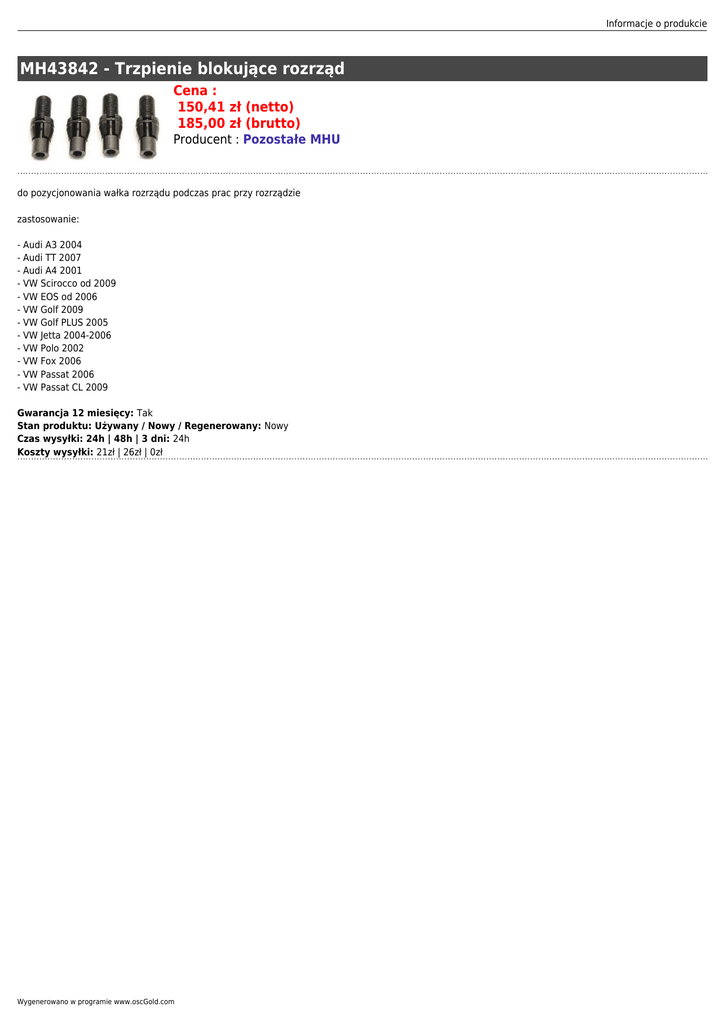 Informacje o produkcie

MH43842 - Trzpienie blokujące rozrząd

Cena :
150,41 zł (netto)
185,00 zł (brutto)
Producent : Pozostałe MHU

do pozycjonowania wałka rozrządu podczas prac przy rozrządzie

zastosowanie:

- Audi A3 2004
- Audi TT 2007
- Audi A4 2001
- VW Scirocco od 2009
- VW EOS od 2006
- VW Golf 2009
- VW Golf PLUS 2005
- VW Jetta 2004-2006
- VW Polo 2002
- VW Fox 2006
- VW Passat 2006
- VW Passat CL 2009

Gwarancja 12 miesięcy: Tak
Stan produktu: Używany / Nowy / Regenerowany: Nowy
Czas wysyłki: 24h | 48h | 3 dni: 24h
Koszty wysyłki: 21zł | 26zł | 0zł

Wygenerowano w programie www.oscGold.com